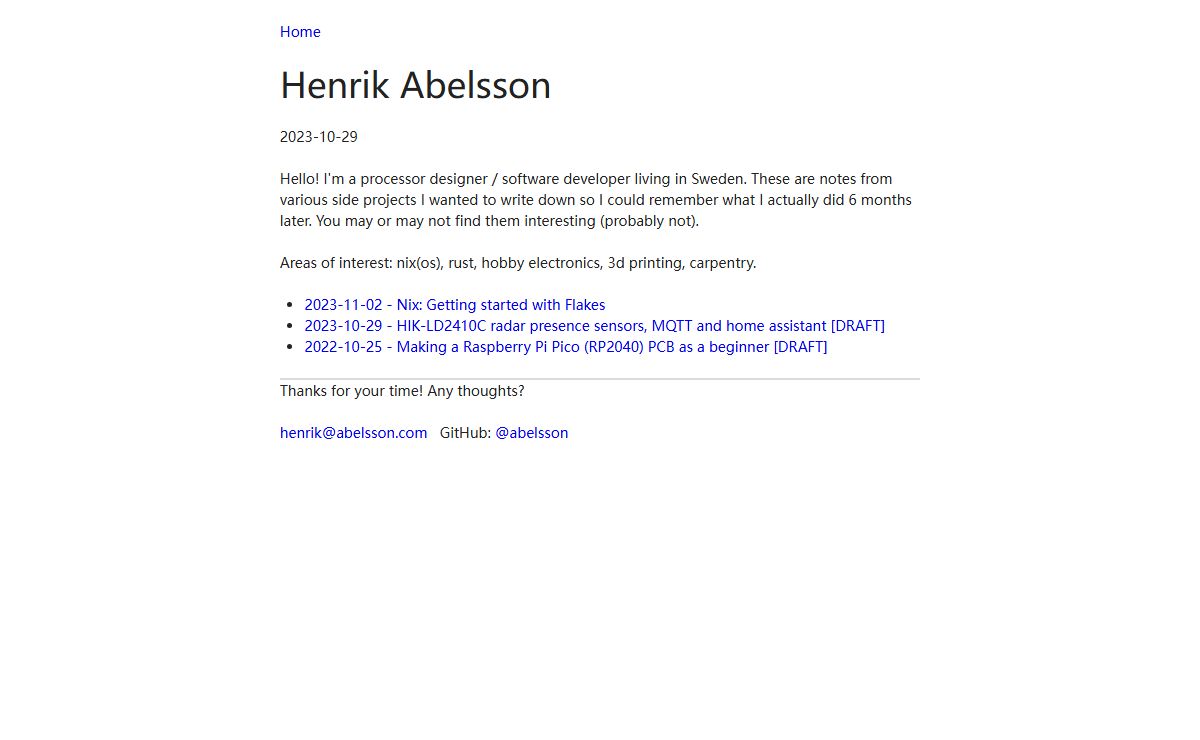 Home

Henrik Abelsson

2023-10-29

Hello! I'm a processor designer / software developer living in Sweden. These are notes from various side projects I wanted to write down so I could remember what I actually did 6 months later. You may or may not find them interesting (probably not).

Areas of interest: nix(os), rust, hobby electronics, 3d printing, carpentry.

- 2023-11-02 - Nix: Getting started with Flakes
- 2023-10-29 - HIK-LD2410C radar presence sensors, MQTT and home assistant [DRAFT]
- 2022-10-25 - Making a Raspberry Pi Pico (RP2040) PCB as a beginner [DRAFT]

Thanks for your time! Any thoughts?

henrik@abelsson.com GitHub: @abelsson